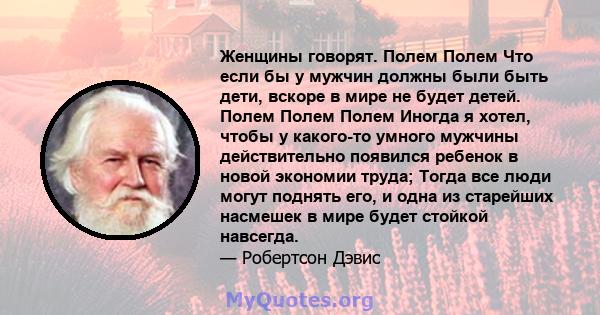 Женщины говорят. Полем Полем Что если бы у мужчин должны были быть дети, вскоре в мире не будет детей. Полем Полем Полем Иногда я хотел, чтобы у какого-то умного мужчины действительно появился ребенок в новой экономии труда; Тогда все люди могут поднять его, и одна из старейших насмешек в мире будет стойкой навсегда.
— Робертсон Дэвис

MyQuotes.org